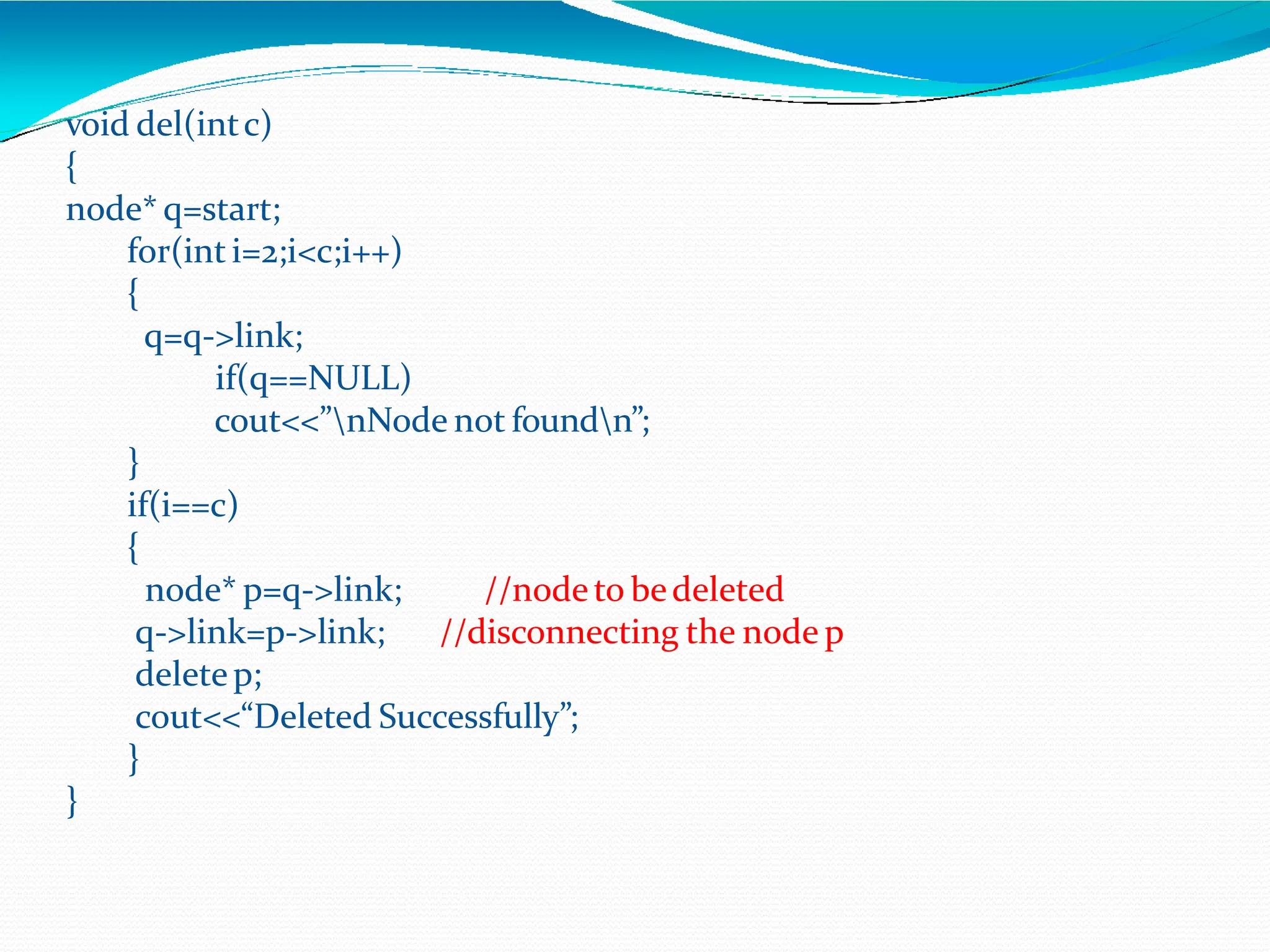 void del(int c)
{
node* q=start;
for(int i=2;i<c;i++)
{
q=q->link;
if(q==NULL)
cout<<”\nNode not found\n”;
}
if(i==c)
{
node* p=q->link; //node to be deleted
q->link=p->link; //disconnecting the node p
delete p;
cout<<“Deleted Successfully”;
}
}